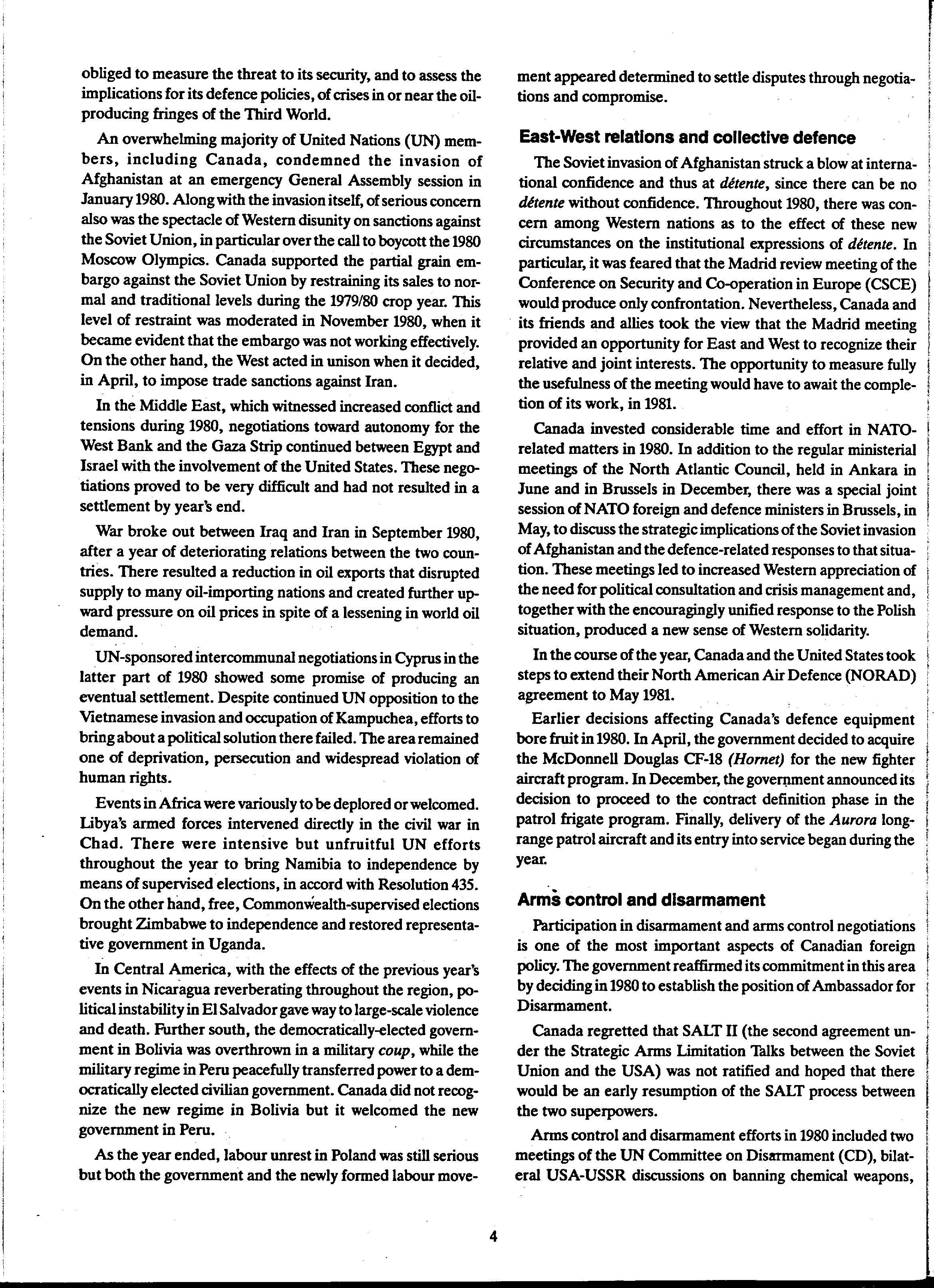 obliged to measure the threat to its security, and to assess the implications for its defence policies, of crises in or near the oil-producing fringes of the Third World.

An overwhelming majority of United Nations (UN) members, including Canada, condemned the invasion of Afghanistan at an emergency General Assembly session in January 1980. Along with the invasion itself, of serious concern also was the spectacle of Western disunity on sanctions against the Soviet Union, in particular over the call to boycott the 1980 Moscow Olympics. Canada supported the partial grain embargo against the Soviet Union by restraining its sales to normal and traditional levels during the 1979/80 crop year. This level of restraint was moderated in November 1980, when it became evident that the embargo was not working effectively. On the other hand, the West acted in unison when it decided, in April, to impose trade sanctions against Iran.

In the Middle East, which witnessed increased conflict and tensions during 1980, negotiations toward autonomy for the West Bank and the Gaza Strip continued between Egypt and Israel with the involvement of the United States. These negotiations proved to be very difficult and had not resulted in a settlement by year's end.

War broke out between Iraq and Iran in September 1980, after a year of deteriorating relations between the two countries. There resulted a reduction in oil exports that disrupted supply to many oil-importing nations and created further upward pressure on oil prices in spite of a lessening in world oil demand.

UN-sponsored intercommunal negotiations in Cyprus in the latter part of 1980 showed some promise of producing an eventual settlement. Despite continued UN opposition to the Vietnamese invasion and occupation of Kampuchea, efforts to bring about a political solution there failed. The area remained one of deprivation, persecution and widespread violation of human rights.

Events in Africa were variously to be deplored or welcomed. Libya's armed forces intervened directly in the civil war in Chad. There were intensive but unfruitful UN efforts throughout the year to bring Namibia to independence by means of supervised elections, in accord with Resolution 435. On the other hand, free, Commonwealth-supervised elections brought Zimbabwe to independence and restored representative government in Uganda.

In Central America, with the effects of the previous year's events in Nicaragua reverberating throughout the region, political instability in El Salvador gave way to large-scale violence and death. Further south, the democratically-elected government in Bolivia was overthrown in a military coup, while the military regime in Peru peacefully transferred power to a democratically elected civilian government. Canada did not recognize the new regime in Bolivia but it welcomed the new government in Peru.

As the year ended, labour unrest in Poland was still serious but both the government and the newly formed labour movement appeared determined to settle disputes through negotiations and compromise.

East-West relations and collective defence

The Soviet invasion of Afghanistan struck a blow at international confidence and thus at détente, since there can be no détente without confidence. Throughout 1980, there was concern among Western nations as to the effect of these new circumstances on the institutional expressions of détente. In particular, it was feared that the Madrid review meeting of the Conference on Security and Co-operation in Europe (CSCE) would produce only confrontation. Nevertheless, Canada and its friends and allies took the view that the Madrid meeting provided an opportunity for East and West to recognize their relative and joint interests. The opportunity to measure fully the usefulness of the meeting would have to await the completion of its work, in 1981.

Canada invested considerable time and effort in NATO-related matters in 1980. In addition to the regular ministerial meetings of the North Atlantic Council, held in Ankara in June and in Brussels in December, there was a special joint session of NATO foreign and defence ministers in Brussels, in May, to discuss the strategic implications of the Soviet invasion of Afghanistan and the defence-related responses to that situation. These meetings led to increased Western appreciation of the need for political consultation and crisis management and, together with the encouragingly unified response to the Polish situation, produced a new sense of Western solidarity.

In the course of the year, Canada and the United States took steps to extend their North American Air Defence (NORAD) agreement to May 1981.

Earlier decisions affecting Canada's defence equipment bore fruit in 1980. In April, the government decided to acquire the McDonnell Douglas CF-18 (Hornet) for the new fighter aircraft program. In December, the government announced its decision to proceed to the contract definition phase in the patrol frigate program. Finally, delivery of the Aurora long-range patrol aircraft and its entry into service began during the year.

Arms control and disarmament

Participation in disarmament and arms control negotiations is one of the most important aspects of Canadian foreign policy. The government reaffirmed its commitment in this area by deciding in 1980 to establish the position of Ambassador for Disarmament.

Canada regretted that SALT II (the second agreement under the Strategic Arms Limitation Talks between the Soviet Union and the USA) was not ratified and hoped that there would be an early resumption of the SALT process between the two superpowers.

Arms control and disarmament efforts in 1980 included two meetings of the UN Committee on Disarmament (CD), bilateral USA-USSR discussions on banning chemical weapons,

4